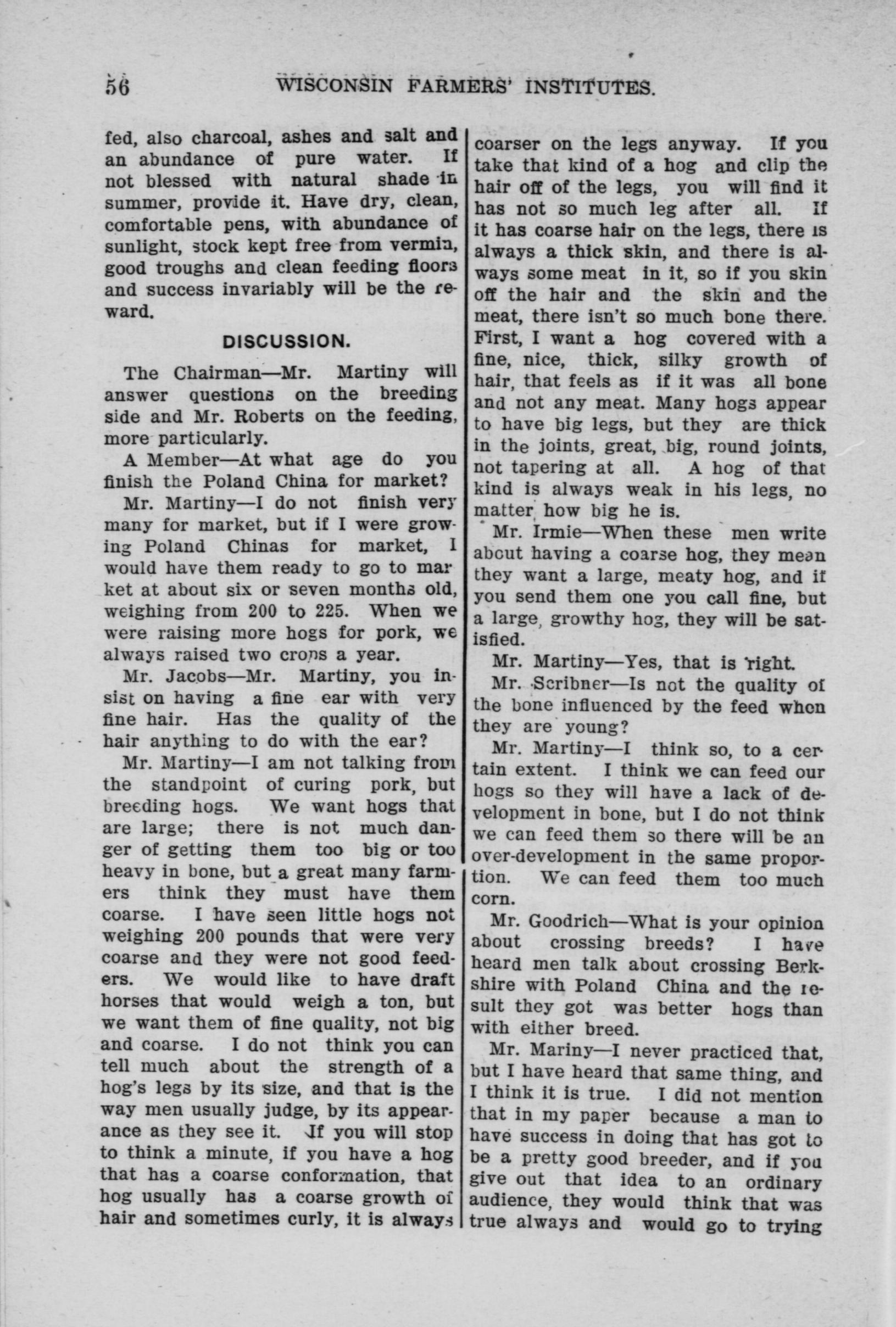 56 WISCONSIN FARMERS' INSTITUTES.

fed, also charcoal, ashes and salt and an abundance of pure water. If not blessed with natural shade in summer, provide it. Have dry, clean, comfortable pens, with abundance of sunlight, stock kept free from vermin, good troughs and clean feeding floors and success invariably will be the reward.

DISCUSSION.

The Chairman—Mr. Martiny will answer questions on the breeding side and Mr. Roberts on the feeding, more particularly.

A Member—At what age do you finish the Poland China for market?

Mr. Martiny—I do not finish very many for market, but if I were growing Poland Chinas for market, I would have them ready to go to market at about six or seven months old, weighing from 200 to 225. When we were raising more hogs for pork, we always raised two crops a year.

Mr. Jacobs—Mr. Martiny, you insist on having a fine ear with very fine hair. Has the quality of the hair anything to do with the ear?

Mr. Martiny—I am not talking from the standpoint of curing pork, but breeding hogs. We want hogs that are large; there is not much danger of getting them too big or too heavy in bone, but a great many farmers think they must have them coarse. I have seen little hogs not weighing 200 pounds that were very coarse and they were not good feeders. We would like to have draft horses that would weigh a ton, but we want them of fine quality, not big and coarse. I do not think you can tell much about the strength of a hog's legs by its size, and that is the way men usually judge, by its appearance as they see it. If you will stop to think a minute, if you have a hog that has a coarse conformation, that hog usually has a coarse growth of hair and sometimes curly, it is always coarser on the legs anyway. If you take that kind of a hog and clip the hair off of the legs, you will find it has not so much leg after all. If it has coarse hair on the legs, there is always a thick skin, and there is always some meat in it, so if you skin off the hair and the skin and the meat, there isn't so much bone there. First, I want a hog covered with a fine, nice, thick, silky growth of hair, that feels as if it was all bone and not any meat. Many hogs appear to have big legs, but they are thick in the joints, great, big, round joints, not tapering at all. A hog of that kind is always weak in his legs, no matter how big he is.

Mr. Irmie—When these men write about having a coarse hog, they mean they want a large, meaty hog, and if you send them one you call fine, but a large, growthy hog, they will be satisfied.

Mr. Martiny—Yes, that is right.

Mr. Scribner—Is not the quality of the bone influenced by the feed when they are young?

Mr. Martiny—I think so, to a certain extent. I think we can feed our hogs so they will have a lack of development in bone, but I do not think we can feed them so there will be an over-development in the same proportion. We can feed them too much corn.

Mr. Goodrich—What is your opinion about crossing breeds? I have heard men talk about crossing Berkshire with Poland China and the result they got was better hogs than with either breed.

Mr. Mariny—I never practiced that, but I have heard that same thing, and I think it is true. I did not mention that in my paper because a man to have success in doing that has got to be a pretty good breeder, and if you give out that idea to an ordinary audience, they would think that was true always and would go to trying